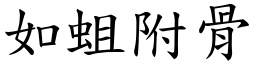 如蛆附骨